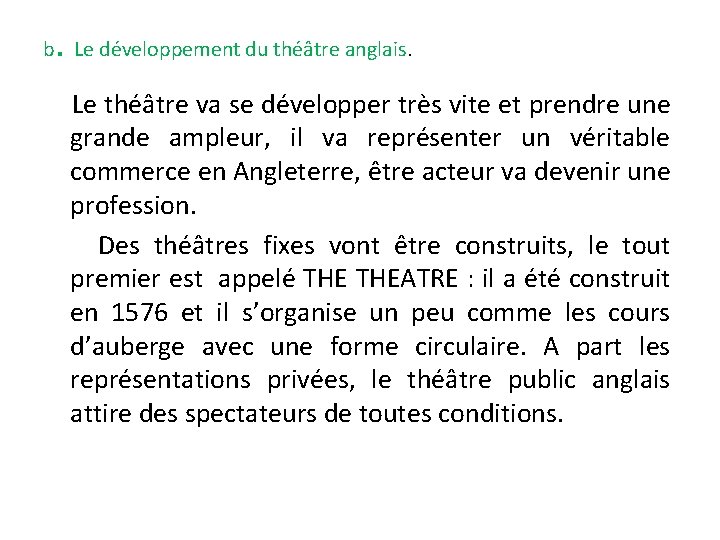 b. Le développement du théâtre anglais.

Le théâtre va se développer très vite et prendre une grande ampleur, il va représenter un véritable commerce en Angleterre, être acteur va devenir une profession.

Des théâtres fixes vont être construits, le tout premier est appelé THE THEATRE : il a été construit en 1576 et il s'organise un peu comme les cours d'auberge avec une forme circulaire. A part les représentations privées, le théâtre public anglais attire des spectateurs de toutes conditions.